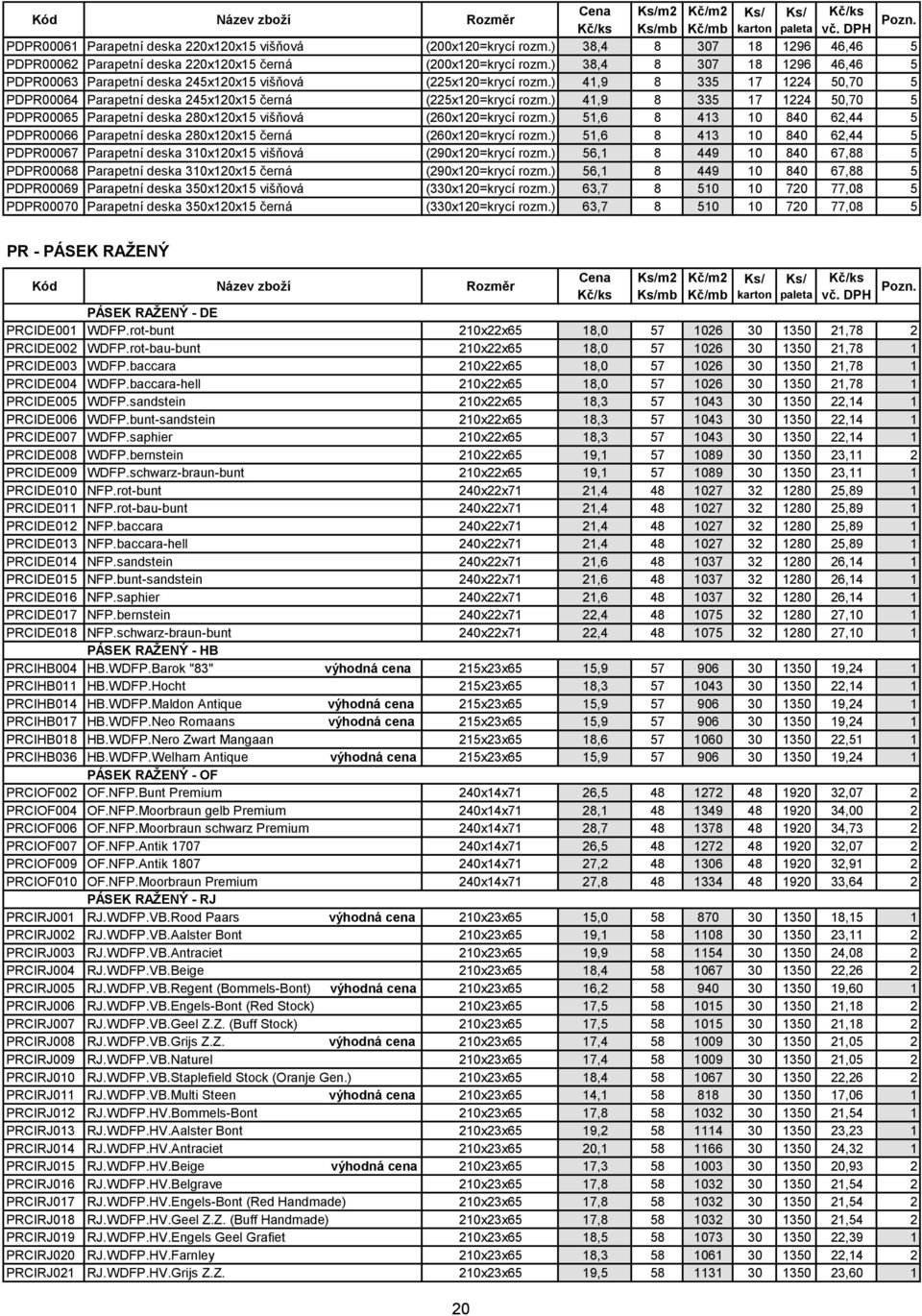 | Kód | Název zboží | Rozměr | Cena Kč/ks | Ks/m2 Ks/mb | Kč/m2 Kč/mb | Ks/ karton | Ks/ paleta | Kč/ks vč. DPH | Pozn. |
|---|---|---|---|---|---|---|---|---|---|
| PDPR00061 | Parapetní deska 220x120x15 višňová | (200x120=krycí rozm.) | 38,4 | 8 | 307 | 18 | 1296 | 46,46 | 5 |
| PDPR00062 | Parapetní deska 220x120x15 černá | (200x120=krycí rozm.) | 38,4 | 8 | 307 | 18 | 1296 | 46,46 | 5 |
| PDPR00063 | Parapetní deska 245x120x15 višňová | (225x120=krycí rozm.) | 41,9 | 8 | 335 | 17 | 1224 | 50,70 | 5 |
| PDPR00064 | Parapetní deska 245x120x15 černá | (225x120=krycí rozm.) | 41,9 | 8 | 335 | 17 | 1224 | 50,70 | 5 |
| PDPR00065 | Parapetní deska 280x120x15 višňová | (260x120=krycí rozm.) | 51,6 | 8 | 413 | 10 | 840 | 62,44 | 5 |
| PDPR00066 | Parapetní deska 280x120x15 černá | (260x120=krycí rozm.) | 51,6 | 8 | 413 | 10 | 840 | 62,44 | 5 |
| PDPR00067 | Parapetní deska 310x120x15 višňová | (290x120=krycí rozm.) | 56,1 | 8 | 449 | 10 | 840 | 67,88 | 5 |
| PDPR00068 | Parapetní deska 310x120x15 černá | (290x120=krycí rozm.) | 56,1 | 8 | 449 | 10 | 840 | 67,88 | 5 |
| PDPR00069 | Parapetní deska 350x120x15 višňová | (330x120=krycí rozm.) | 63,7 | 8 | 510 | 10 | 720 | 77,08 | 5 |
| PDPR00070 | Parapetní deska 350x120x15 černá | (330x120=krycí rozm.) | 63,7 | 8 | 510 | 10 | 720 | 77,08 | 5 |

PR - PÁSEK RAŽENÝ

| Kód | Název zboží | Rozměr | Cena Kč/ks | Ks/m2 Ks/mb | Kč/m2 Kč/mb | Ks/ karton | Ks/ paleta | Kč/ks vč. DPH | Pozn. |
|---|---|---|---|---|---|---|---|---|---|
| | PÁSEK RAŽENÝ - DE | | | | | | | | |
| PRCIDE001 | WDFP.rot-bunt | 210x22x65 | 18,0 | 57 | 1026 | 30 | 1350 | 21,78 | 2 |
| PRCIDE002 | WDFP.rot-bau-bunt | 210x22x65 | 18,0 | 57 | 1026 | 30 | 1350 | 21,78 | 1 |
| PRCIDE003 | WDFP.baccara | 210x22x65 | 18,0 | 57 | 1026 | 30 | 1350 | 21,78 | 1 |
| PRCIDE004 | WDFP.baccara-hell | 210x22x65 | 18,0 | 57 | 1026 | 30 | 1350 | 21,78 | 1 |
| PRCIDE005 | WDFP.sandstein | 210x22x65 | 18,3 | 57 | 1043 | 30 | 1350 | 22,14 | 1 |
| PRCIDE006 | WDFP.bunt-sandstein | 210x22x65 | 18,3 | 57 | 1043 | 30 | 1350 | 22,14 | 1 |
| PRCIDE007 | WDFP.saphier | 210x22x65 | 18,3 | 57 | 1043 | 30 | 1350 | 22,14 | 1 |
| PRCIDE008 | WDFP.bernstein | 210x22x65 | 19,1 | 57 | 1089 | 30 | 1350 | 23,11 | 2 |
| PRCIDE009 | WDFP.schwarz-braun-bunt | 210x22x65 | 19,1 | 57 | 1089 | 30 | 1350 | 23,11 | 1 |
| PRCIDE010 | NFP.rot-bunt | 240x22x71 | 21,4 | 48 | 1027 | 32 | 1280 | 25,89 | 1 |
| PRCIDE011 | NFP.rot-bau-bunt | 240x22x71 | 21,4 | 48 | 1027 | 32 | 1280 | 25,89 | 1 |
| PRCIDE012 | NFP.baccara | 240x22x71 | 21,4 | 48 | 1027 | 32 | 1280 | 25,89 | 1 |
| PRCIDE013 | NFP.baccara-hell | 240x22x71 | 21,4 | 48 | 1027 | 32 | 1280 | 25,89 | 1 |
| PRCIDE014 | NFP.sandstein | 240x22x71 | 21,6 | 48 | 1037 | 32 | 1280 | 26,14 | 1 |
| PRCIDE015 | NFP.bunt-sandstein | 240x22x71 | 21,6 | 48 | 1037 | 32 | 1280 | 26,14 | 1 |
| PRCIDE016 | NFP.saphier | 240x22x71 | 21,6 | 48 | 1037 | 32 | 1280 | 26,14 | 1 |
| PRCIDE017 | NFP.bernstein | 240x22x71 | 22,4 | 48 | 1075 | 32 | 1280 | 27,10 | 1 |
| PRCIDE018 | NFP.schwarz-braun-bunt | 240x22x71 | 22,4 | 48 | 1075 | 32 | 1280 | 27,10 | 1 |
| | PÁSEK RAŽENÝ - HB | | | | | | | | |
| PRCIHB004 | HB.WDFP.Barok "83" výhodná cena | 215x23x65 | 15,9 | 57 | 906 | 30 | 1350 | 19,24 | 1 |
| PRCIHB011 | HB.WDFP.Hocht | 215x23x65 | 18,3 | 57 | 1043 | 30 | 1350 | 22,14 | 1 |
| PRCIHB014 | HB.WDFP.Maldon Antique výhodná cena | 215x23x65 | 15,9 | 57 | 906 | 30 | 1350 | 19,24 | 1 |
| PRCIHB017 | HB.WDFP.Neo Romaans výhodná cena | 215x23x65 | 15,9 | 57 | 906 | 30 | 1350 | 19,24 | 1 |
| PRCIHB018 | HB.WDFP.Nero Zwart Mangaan | 215x23x65 | 18,6 | 57 | 1060 | 30 | 1350 | 22,51 | 1 |
| PRCIHB036 | HB.WDFP.Welham Antique výhodná cena | 215x23x65 | 15,9 | 57 | 906 | 30 | 1350 | 19,24 | 1 |
| | PÁSEK RAŽENÝ - OF | | | | | | | | |
| PRCIOF002 | OF.NFP.Bunt Premium | 240x14x71 | 26,5 | 48 | 1272 | 48 | 1920 | 32,07 | 2 |
| PRCIOF004 | OF.NFP.Moorbraun gelb Premium | 240x14x71 | 28,1 | 48 | 1349 | 48 | 1920 | 34,00 | 2 |
| PRCIOF006 | OF.NFP.Moorbraun schwarz Premium | 240x14x71 | 28,7 | 48 | 1378 | 48 | 1920 | 34,73 | 2 |
| PRCIOF007 | OF.NFP.Antik 1707 | 240x14x71 | 26,5 | 48 | 1272 | 48 | 1920 | 32,07 | 2 |
| PRCIOF009 | OF.NFP.Antik 1807 | 240x14x71 | 27,2 | 48 | 1306 | 48 | 1920 | 32,91 | 2 |
| PRCIOF010 | OF.NFP.Moorbraun Premium | 240x14x71 | 27,8 | 48 | 1334 | 48 | 1920 | 33,64 | 2 |
| | PÁSEK RAŽENÝ - RJ | | | | | | | | |
| PRCIRJ001 | RJ.WDFP.VB.Rood Paars výhodná cena | 210x23x65 | 15,0 | 58 | 870 | 30 | 1350 | 18,15 | 1 |
| PRCIRJ002 | RJ.WDFP.VB.Aalster Bont | 210x23x65 | 19,1 | 58 | 1108 | 30 | 1350 | 23,11 | 2 |
| PRCIRJ003 | RJ.WDFP.VB.Antraciet | 210x23x65 | 19,9 | 58 | 1154 | 30 | 1350 | 24,08 | 2 |
| PRCIRJ004 | RJ.WDFP.VB.Beige | 210x23x65 | 18,4 | 58 | 1067 | 30 | 1350 | 22,26 | 2 |
| PRCIRJ005 | RJ.WDFP.VB.Regent (Bommels-Bont) výhodná cena | 210x23x65 | 16,2 | 58 | 940 | 30 | 1350 | 19,60 | 1 |
| PRCIRJ006 | RJ.WDFP.VB.Engels-Bont (Red Stock) | 210x23x65 | 17,5 | 58 | 1015 | 30 | 1350 | 21,18 | 2 |
| PRCIRJ007 | RJ.WDFP.VB.Geel Z.Z. (Buff Stock) | 210x23x65 | 17,5 | 58 | 1015 | 30 | 1350 | 21,18 | 2 |
| PRCIRJ008 | RJ.WDFP.VB.Grijs Z.Z. výhodná cena | 210x23x65 | 17,4 | 58 | 1009 | 30 | 1350 | 21,05 | 2 |
| PRCIRJ009 | RJ.WDFP.VB.Naturel | 210x23x65 | 17,4 | 58 | 1009 | 30 | 1350 | 21,05 | 2 |
| PRCIRJ010 | RJ.WDFP.VB.Staplefield Stock (Oranje Gen.) | 210x23x65 | 18,4 | 58 | 1067 | 30 | 1350 | 22,26 | 2 |
| PRCIRJ011 | RJ.WDFP.VB.Multi Steen výhodná cena | 210x23x65 | 14,1 | 58 | 818 | 30 | 1350 | 17,06 | 1 |
| PRCIRJ012 | RJ.WDFP.HV.Bommels-Bont | 210x23x65 | 17,8 | 58 | 1032 | 30 | 1350 | 21,54 | 2 |
| PRCIRJ013 | RJ.WDFP.HV.Aalster Bont | 210x23x65 | 19,2 | 58 | 1114 | 30 | 1350 | 23,23 | 1 |
| PRCIRJ014 | RJ.WDFP.HV.Antraciet | 210x23x65 | 20,1 | 58 | 1166 | 30 | 1350 | 24,32 | 1 |
| PRCIRJ015 | RJ.WDFP.HV.Beige výhodná cena | 210x23x65 | 17,3 | 58 | 1003 | 30 | 1350 | 20,93 | 2 |
| PRCIRJ016 | RJ.WDFP.HV.Belgrave | 210x23x65 | 17,8 | 58 | 1032 | 30 | 1350 | 21,54 | 2 |
| PRCIRJ017 | RJ.WDFP.HV.Engels-Bont (Red Handmade) | 210x23x65 | 17,8 | 58 | 1032 | 30 | 1350 | 21,54 | 2 |
| PRCIRJ018 | RJ.WDFP.HV.Geel Z.Z. (Buff Handmade) | 210x23x65 | 17,8 | 58 | 1032 | 30 | 1350 | 21,54 | 2 |
| PRCIRJ019 | RJ.WDFP.HV.Engels Geel Grafiet | 210x23x65 | 18,5 | 58 | 1073 | 30 | 1350 | 22,39 | 1 |
| PRCIRJ020 | RJ.WDFP.HV.Farnley | 210x23x65 | 18,3 | 58 | 1061 | 30 | 1350 | 22,14 | 2 |
| PRCIRJ021 | RJ.WDFP.HV.Grijs Z.Z. | 210x23x65 | 19,5 | 58 | 1131 | 30 | 1350 | 23,60 | 1 |

20